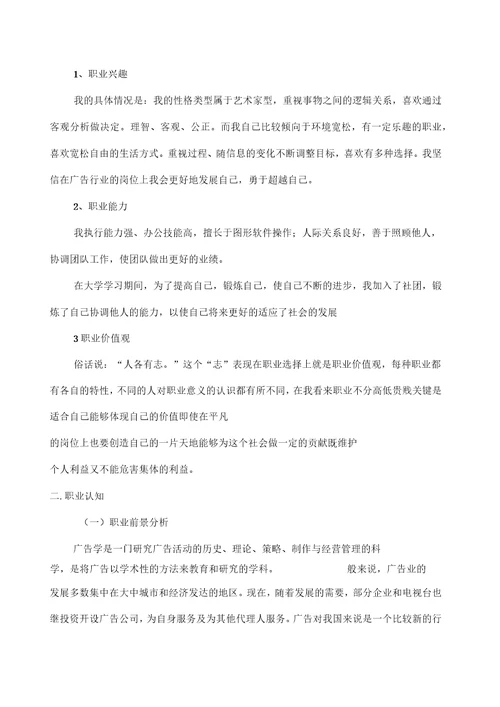 1、职业兴趣

我的具体情况是：我的性格类型属于艺术家型，重视事物之间的逻辑关系，喜欢通过客观分析做决定。理智、客观、公正。而我自己比较倾向于环境宽松，有一定乐趣的职业，喜欢宽松自由的生活方式。重视过程、随信息的变化不断调整目标，喜欢有多种选择。我坚信在广告行业的岗位上我会更好地发展自己，勇于超越自己。

2、职业能力

我执行能力强、办公技能高，擅长于图形软件操作；人际关系良好，善于照顾他人，协调团队工作，使团队做出更好的业绩。

在大学学习期间，为了提高自己，锻炼自己，使自己不断的进步，我加入了社团，锻炼了自己协调他人的能力，以使自己将来更好的适应了社会的发展

3职业价值观

俗话说：“人各有志。”这个“志”表现在职业选择上就是职业价值观，每种职业都有各自的特性，不同的人对职业意义的认识都有所不同，在我看来职业不分高低贵贱关键是适合自己能够体现自己的价值即使在平凡

的岗位上也要创造自己的一片天地能够为这个社会做一定的贡献既维护

个人利益又不能危害集体的利益。

二.职业认知

（一）职业前景分析

广告学是一门研究广告活动的历史、理论、策略、制作与经营管理的科学，是将广告以学术性的方法来教育和研究的学科。 般来说，广告业的发展多数集中在大中城市和经济发达的地区。现在，随着发展的需要，部分企业和电视台也继投资开设广告公司，为自身服务及为其他代理人服务。广告对我国来说是一个比较新的行